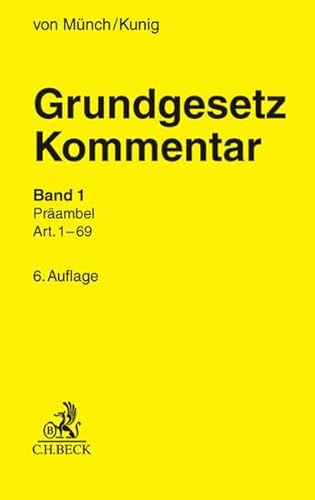 von Münch/Kunig

Grundgesetz Kommentar

Band 1
Präambel
Art. 1–69

6. Auflage

B

C.H.BECK